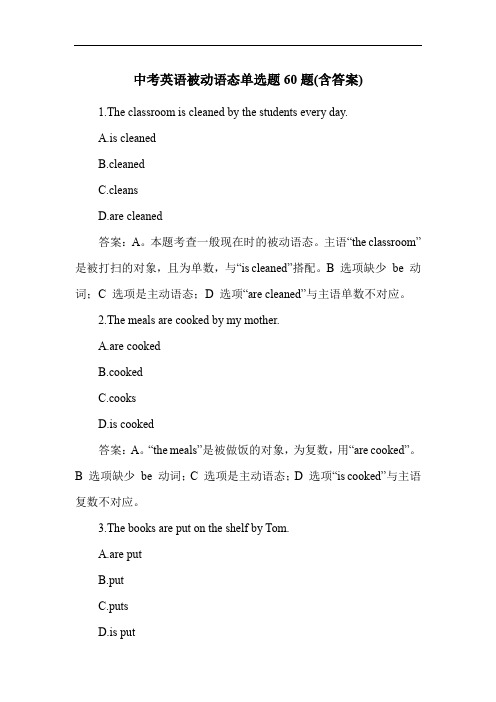 中考英语被动语态单选题 60 题(含答案)

1.The classroom is cleaned by the students every day.

A.is cleaned

B.cleaned

C.cleans

D.are cleaned

答案：A。本题考查一般现在时的被动语态。主语“the classroom”是被打扫的对象，且为单数，与“is cleaned”搭配。B 选项缺少 be 动词；C 选项是主动语态；D 选项“are cleaned”与主语单数不对应。

2.The meals are cooked by my mother.

A.are cooked

B.cooked

C.cooks

D.is cooked

答案：A。“the meals”是被做饭的对象，为复数，用“are cooked”。B 选项缺少 be 动词；C 选项是主动语态；D 选项“is cooked”与主语复数不对应。

3.The books are put on the shelf by Tom.

A.are put

B.put

C.puts

D.is put